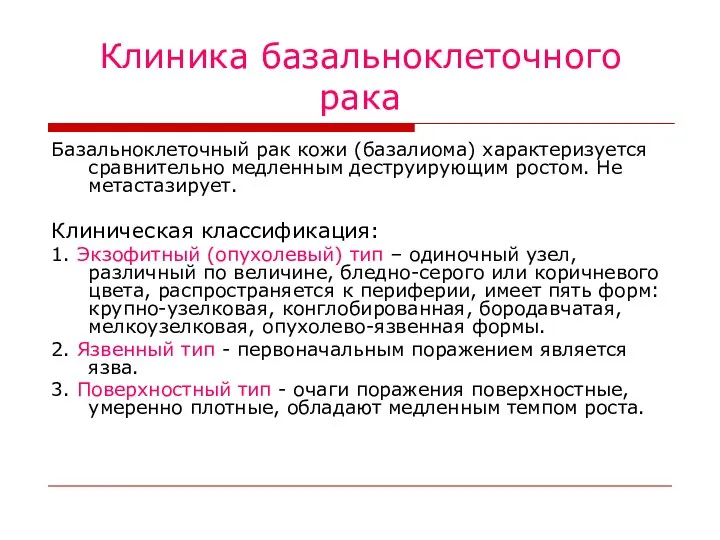 Клиника базальноклеточного рака

Базальноклеточный рак кожи (базалиома) характеризуется сравнительно медленным деструирующим ростом. Не метастазирует.

Клиническая классификация:

1. Экзофитный (опухолевый) тип – одиночный узел, различный по величине, бледно-серого или коричневого цвета, распространяется к периферии, имеет пять форм: крупно-узелковая, конглобированная, бородавчатая, мелкоузелковая, опухолево-язвенная формы.

2. Язвенный тип - первоначальным поражением является язва.

3. Поверхностный тип - очаги поражения поверхностные, умеренно плотные, обладают медленным темпом роста.